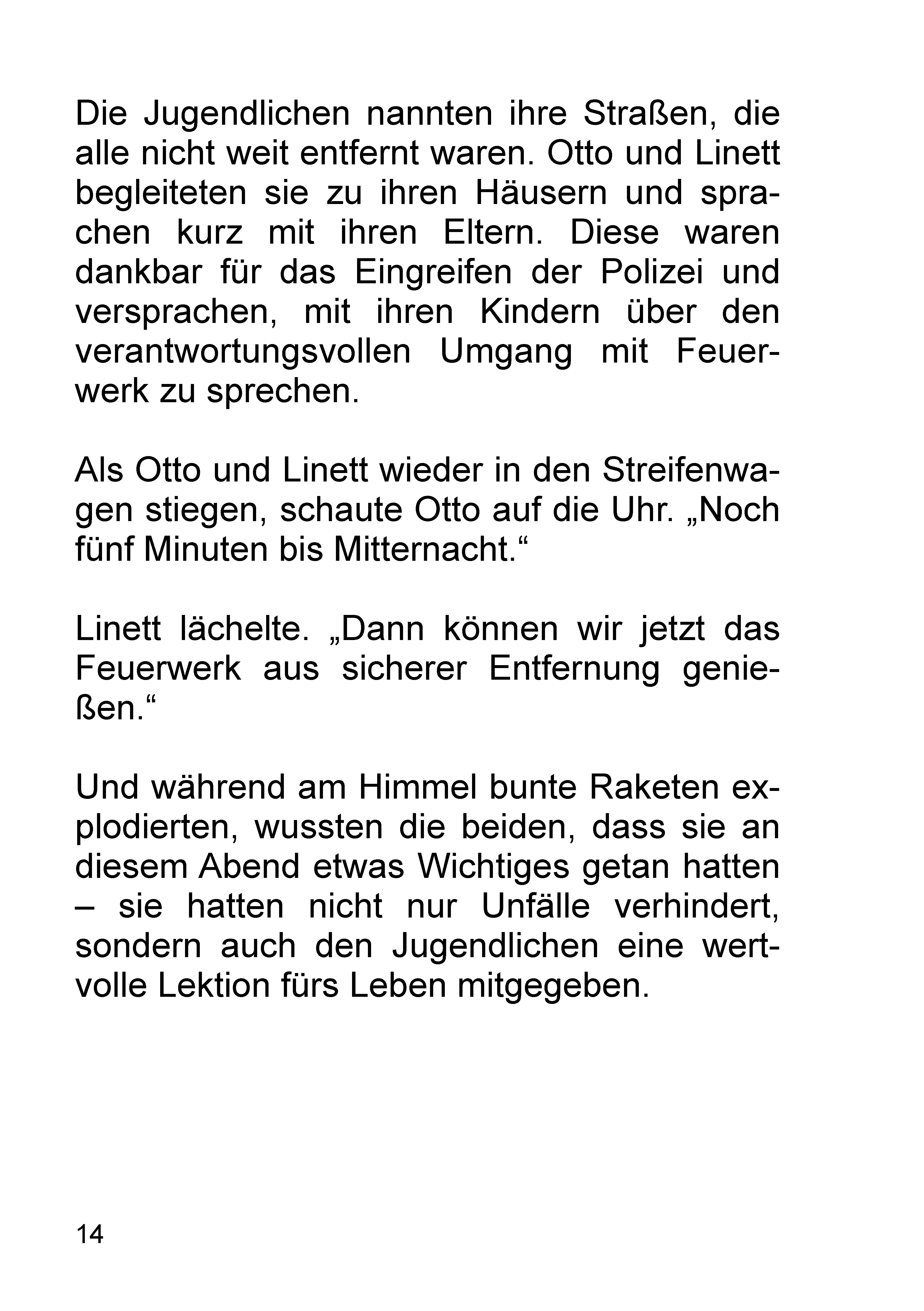 Die Jugendlichen nannten ihre Straßen, die alle nicht weit entfernt waren. Otto und Linett begleiteten sie zu ihren Häusern und sprachen kurz mit ihren Eltern. Diese waren dankbar für das Eingreifen der Polizei und versprachen, mit ihren Kindern über den verantwortungsvollen Umgang mit Feuerwerk zu sprechen.

Als Otto und Linett wieder in den Streifenwagen stiegen, schaute Otto auf die Uhr. „Noch fünf Minuten bis Mitternacht.“

Linett lächelte. „Dann können wir jetzt das Feuerwerk aus sicherer Entfernung genießen.“

Und während am Himmel bunte Raketen explodierten, wussten die beiden, dass sie an diesem Abend etwas Wichtiges getan hatten – sie hatten nicht nur Unfälle verhindert, sondern auch den Jugendlichen eine wertvolle Lektion fürs Leben mitgegeben.

14